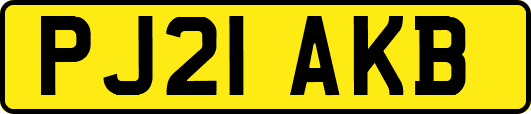 PJ21 AKB